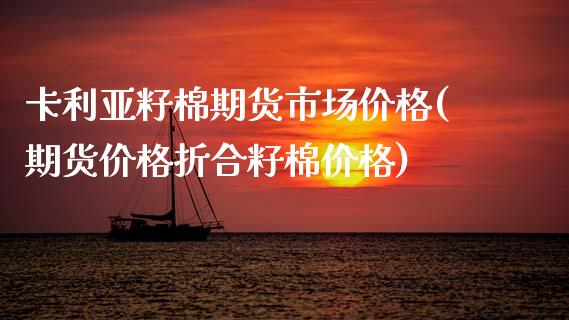 卡利亚籽棉期货市场价格(期货价格折合籽棉价格)